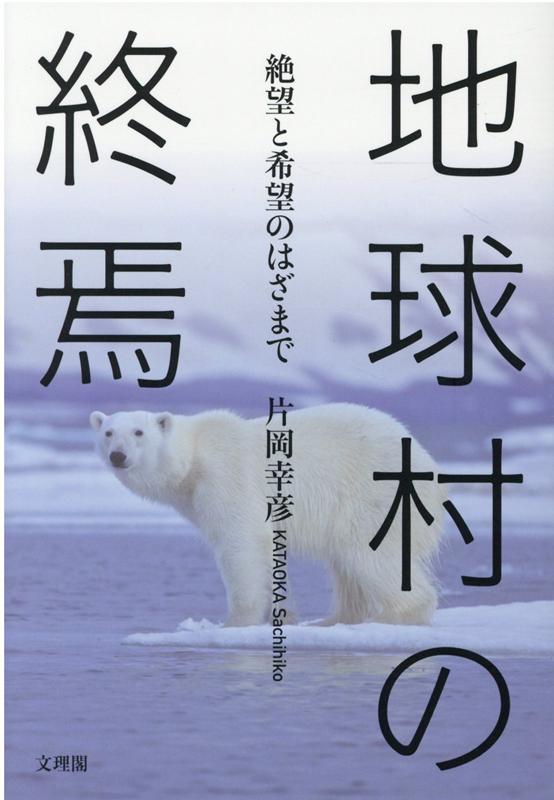 地球村の終焉

絶望と希望のはざまで

片岡幸彦
KATAOKA Sachihiko

文理閣